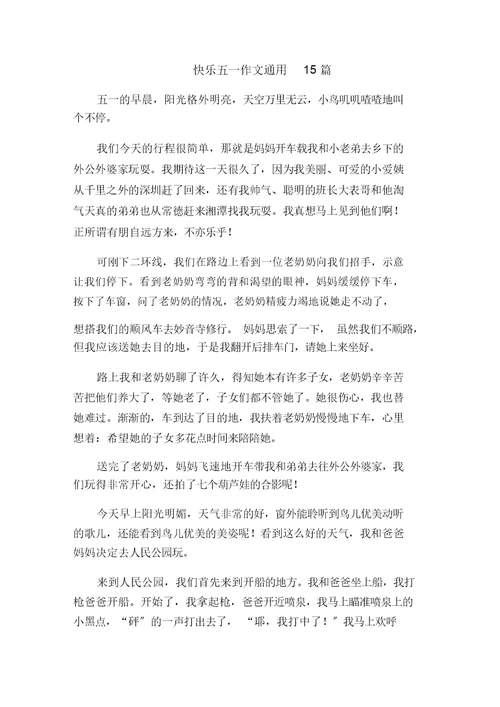 快乐五一作文通用 15 篇

五一的早晨，阳光格外明亮，天空万里无云，小鸟叽叽喳喳地叫个不停。

我们今天的行程很简单，那就是妈妈开车载我和小老弟去乡下的外公外婆家玩耍。我期待这一天很久了，因为我美丽、可爱的小爱姨从千里之外的深圳赶了回来，还有我帅气、聪明的班长大表哥和他淘气天真的弟弟也从常德赶来湘潭找我玩耍。我真想马上见到他们啊！正所谓有朋自远方来，不亦乐乎！

可刚下二环线，我们在路边上看到一位老奶奶向我们招手，示意让我们停下。看到老奶奶弯弯的背和渴望的眼神，妈妈缓缓停下车，按下了车窗，问了老奶奶的情况，老奶奶精疲力竭地说她走不动了，想搭我们的顺风车去妙音寺修行。妈妈思索了一下，虽然我们不顺路，但我应该送她去目的地，于是我翻开后排车门，请她上来坐好。

路上我和老奶奶聊了许久，得知她本有许多子女，老奶奶辛辛苦苦把他们养大了，等她老了，子女们都不管她了。她很伤心，我也替她难过。渐渐的，车到达了目的地，我扶着老奶奶慢慢地下车，心里想着：希望她的子女多花点时间来陪陪她。

送完了老奶奶，妈妈飞速地开车带我和弟弟去往外公外婆家，我们玩得非常开心，还拍了七个葫芦娃的合影呢！

今天早上阳光明媚，天气非常的好，窗外能聆听到鸟儿优美动听的歌儿，还能看到鸟儿优美的美姿呢！看到这么好的天气，我和爸爸妈妈决定去人民公园玩。

来到人民公园，我们首先来到开船的地方。我和爸爸坐上船，我打枪爸爸开船。开始了，我拿起枪，爸爸开近喷泉，我马上瞄准喷泉上的小黑点，“砰”的一声打出去了，“耶，我打中了！”我马上欢呼